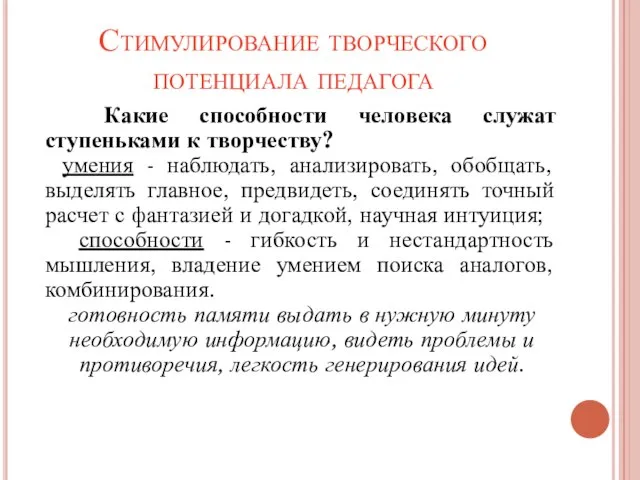 Стимулирование творческого потенциала педагога

Какие способности человека служат ступеньками к творчеству?

умения - наблюдать, анализировать, обобщать, выделять главное, предвидеть, соединять точный расчет с фантазией и догадкой, научная интуиция;

способности - гибкость и нестандартность мышления, владение умением поиска аналогов, комбинирования.

готовность памяти выдать в нужную минуту необходимую информацию, видеть проблемы и противоречия, легкость генерирования идей.